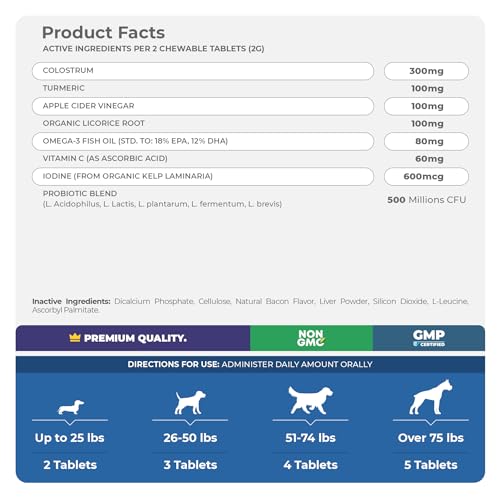 Product Facts
ACTIVE INGREDIENTS PER 2 CHEWABLE TABLETS (2G)

| | |
|---|---|
| COLOSTRUM | 300mg |
| TURMERIC | 100mg |
| APPLE CIDER VINEGAR | 100mg |
| ORGANIC LICORICE ROOT | 100mg |
| OMEGA-3 FISH OIL (STD. TO: 18% EPA, 12% DHA) | 80mg |
| VITAMIN C (AS ASCORBIC ACID) | 60mg |
| IODINE (FROM ORGANIC KELP LAMINARIA) | 600mcg |
| PROBIOTIC BLEND (L. Acidophilus, L. Lactis, L. plantarum, L. fermentum, L. brevis) | 500 Millions CFU |

Inactive Ingredients: Dicalcium Phosphate, Cellulose, Natural Bacon Flavor, Liver Powder, Silicon Dioxide, L-Leucine, Ascorbyl Palmitate.

PREMIUM QUALITY.
NON GMO
GMP CERTIFIED

DIRECTIONS FOR USE: ADMINISTER DAILY AMOUNT ORALLY

| Up to 25 lbs | 26-50 lbs | 51-74 lbs | Over 75 lbs |
|---|---|---|---|
| 2 Tablets | 3 Tablets | 4 Tablets | 5 Tablets |